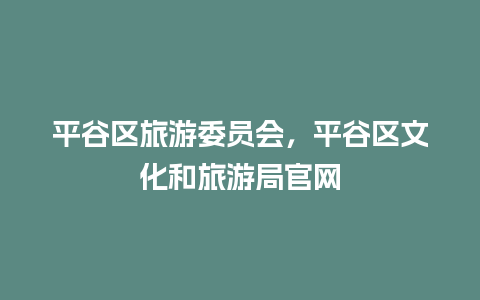 平谷区旅游委员会，平谷区文化和旅游局官网